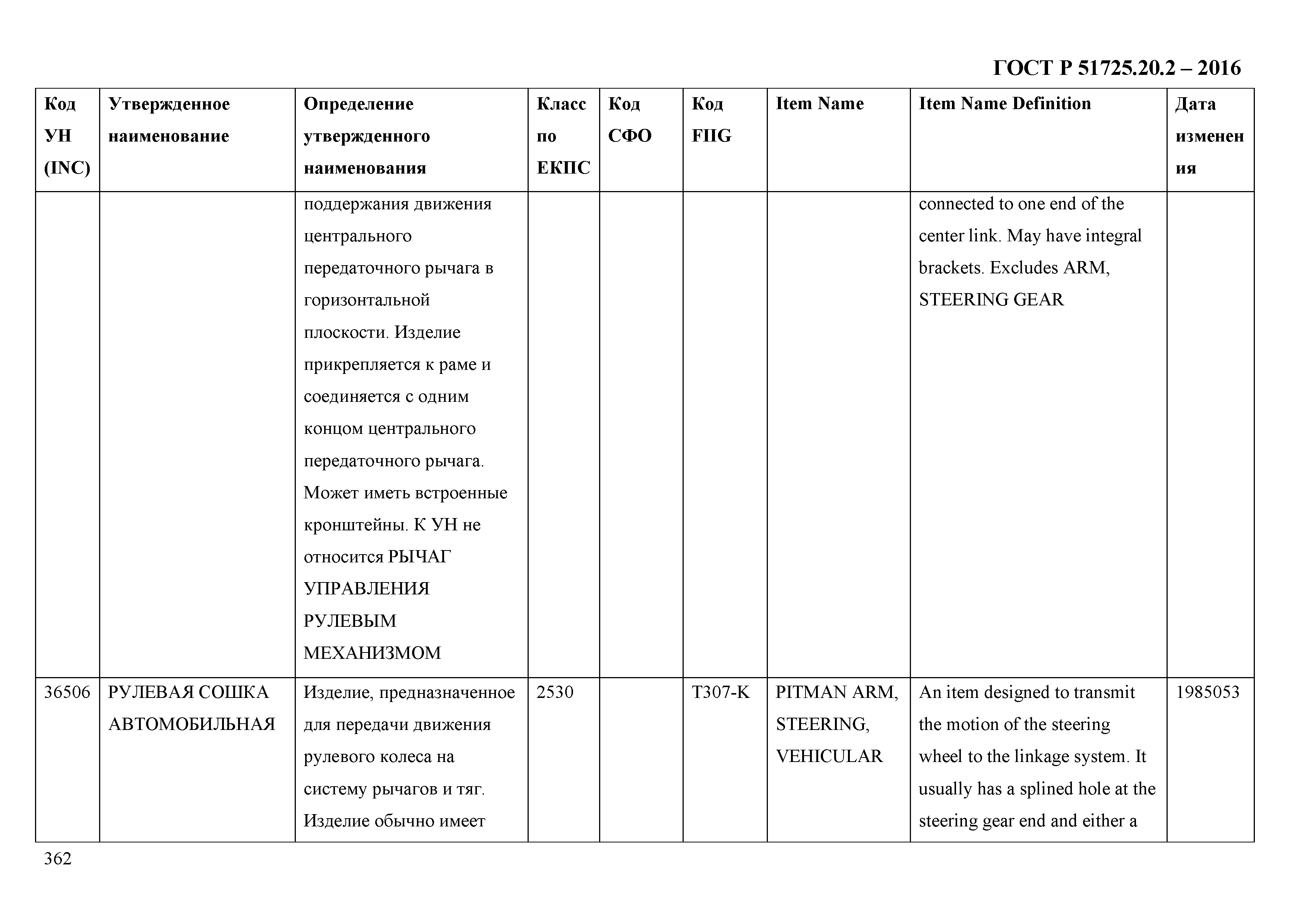 ГОСТ Р 51725.20.2 – 2016

| Код УН (INC) | Утвержденное наименование | Определение утвержденного наименования | Класс по ЕКПС | Код СФО | Код FIIG | Item Name | Item Name Definition | Дата изменения |
|---|---|---|---|---|---|---|---|---|
| | | поддержания движения центрального передаточного рычага в горизонтальной плоскости. Изделие прикрепляется к раме и соединяется с одним концом центрального передаточного рычага. Может иметь встроенные кронштейны. К УН не относится РЫЧАГ УПРАВЛЕНИЯ РУЛЕВЫМ МЕХАНИЗМОМ | | | | | connected to one end of the center link. May have integral brackets. Excludes ARM, STEERING GEAR | |
| 36506 | РУЛЕВАЯ СОШКА АВТОМОБИЛЬНАЯ | Изделие, предназначенное для передачи движения рулевого колеса на систему рычагов и тяг. Изделие обычно имеет | 2530 | | T307-K | PITMAN ARM, STEERING, VEHICULAR | An item designed to transmit the motion of the steering wheel to the linkage system. It usually has a splined hole at the steering gear end and either a | 1985053 |

362